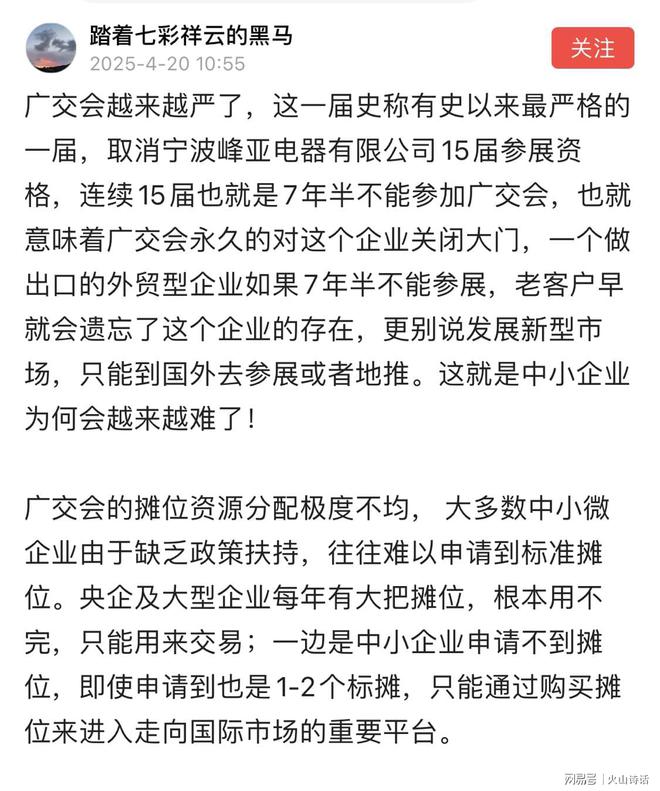 踏着七彩祥云的黑马
2025-4-20 10:55
关注

广交会越来越严了，这一届史称有史以来最严格的一届，取消宁波峰亚电器有限公司15届参展资格，连续15届也就是7年半不能参加广交会，也就意味着广交会永久的对这个企业关闭大门，一个做出口的外贸型企业如果7年半不能参展，老客户早就会遗忘了这个企业的存在，更别说发展新型市场，只能到国外去参展或者地推。这就是中小企业为何会越来越难了！

广交会的摊位资源分配极度不均， 大多数中小微企业由于缺乏政策扶持，往往难以申请到标准摊位。央企及大型企业每年有大把摊位，根本用不完，只能用来交易；一边是中小企业申请不到摊位，即使申请到也是1-2个标摊，只能通过购买摊位来进入走向国际市场的重要平台。

网易号 | 火山诗话